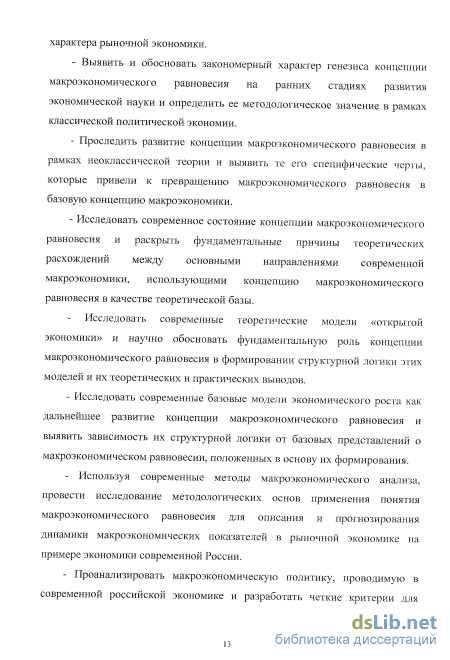 характера рыночной экономики.

- Выявить и обосновать закономерный характер генезиса концепции макроэкономического равновесия на ранних стадиях развития экономической науки и определить ее методологическое значение в рамках классической политической экономии.

- Проследить развитие концепции макроэкономического равновесия в рамках неоклассической теории и выявить те его специфические черты, которые привели к превращению макроэкономического равновесия в базовую концепцию макроэкономики.

- Исследовать современное состояние концепции макроэкономического равновесия и раскрыть фундаментальные причины теоретических расхождений между основными направлениями современной макроэкономики, использующими концепцию макроэкономического равновесия в качестве теоретической базы.

- Исследовать современные теоретические модели «открытой экономики» и научно обосновать фундаментальную роль концепции макроэкономического равновесия в формировании структурной логики этих моделей и их теоретических и практических выводов.

- Исследовать современные базовые модели экономического роста как дальнейшее развитие концепции макроэкономического равновесия и выявить зависимость их структурной логики от базовых представлений о макроэкономическом равновесии, положенных в основу их формирования.

- Используя современные методы макроэкономического анализа, провести исследование методологических основ применения понятия макроэкономического равновесия для описания и прогнозирования динамики макроэкономических показателей в рыночной экономике на примере экономики современной России.

- Проанализировать макроэкономическую политику, проводимую в современной российской экономике и разработать четкие критерии для

13

dsLib.net
библиотека диссертаций